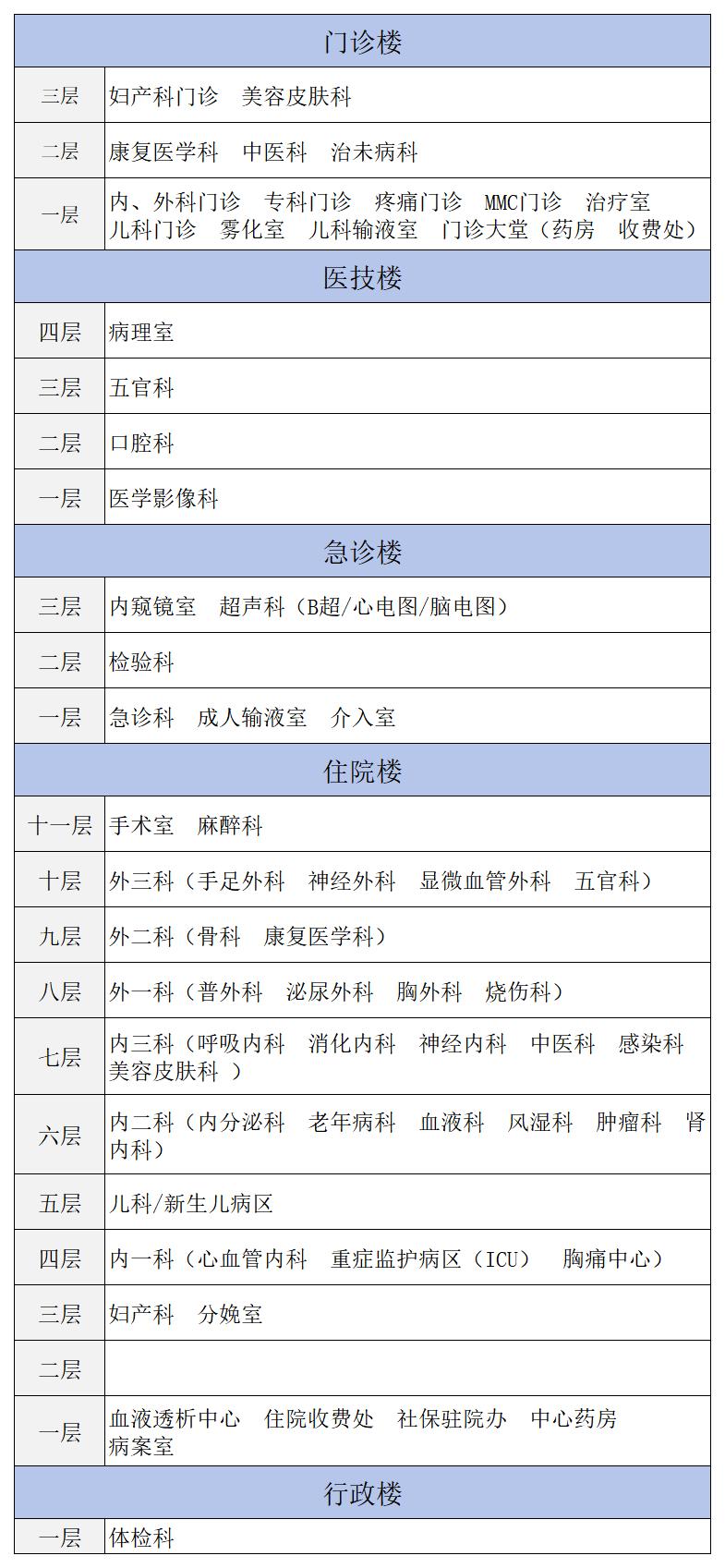 | 门诊楼 | |
|---|---|
| 三层 | 妇产科门诊　美容皮肤科 |
| 二层 | 康复医学科　中医科　治未病科 |
| 一层 | 内、外科门诊　专科门诊　疼痛门诊　MMC门诊　治疗室　儿科门诊　雾化室　儿科输液室　门诊大堂（药房　收费处） |
| 医技楼 | |
| 四层 | 病理室 |
| 三层 | 五官科 |
| 二层 | 口腔科 |
| 一层 | 医学影像科 |
| 急诊楼 | |
| 三层 | 内窥镜室　超声科（B超/心电图/脑电图） |
| 二层 | 检验科 |
| 一层 | 急诊科　成人输液室　介入室 |
| 住院楼 | |
| 十一层 | 手术室　麻醉科 |
| 十层 | 外三科（手足外科　神经外科　显微血管外科　五官科） |
| 九层 | 外二科（骨科　康复医学科） |
| 八层 | 外一科（普外科　泌尿外科　胸外科　烧伤科） |
| 七层 | 内三科（呼吸内科　消化内科　神经内科　中医科　感染科　美容皮肤科 ） |
| 六层 | 内二科（内分泌科　老年病科　血液科　风湿科　肿瘤科　肾内科） |
| 五层 | 儿科/新生儿病区 |
| 四层 | 内一科（心血管内科　重症监护病区（ICU）　胸痛中心） |
| 三层 | 妇产科　分娩室 |
| 二层 | |
| 一层 | 血液透析中心　住院收费处　社保驻院办　中心药房　病案室 |
| 行政楼 | |
| 一层 | 体检科 |